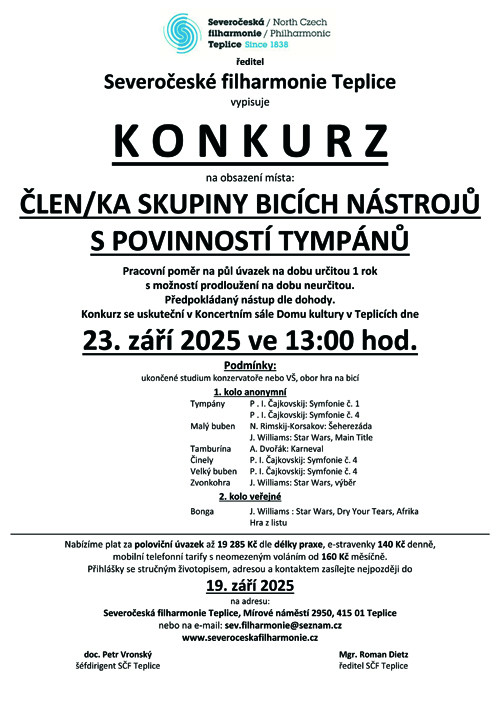 Severočeská / North Czech filharmonie / Philharmonic Teplice Since 1838

ředitel

Severočeské filharmonie Teplice

vypisuje

KONKURZ

na obsazení místa:

ČLEN/KA SKUPINY BICÍCH NÁSTROJŮ S POVINNOSTÍ TYMPÁNŮ

Pracovní poměr na půl úvazek na dobu určitou 1 rok s možností prodloužení na dobu neurčitou. Předpokládaný nástup dle dohody. Konkurz se uskuteční v Koncertním sále Domu kultury v Teplicích dne

23. září 2025 ve 13:00 hod.

Podmínky:
ukončené studium konzervatoře nebo VŠ, obor hra na bicí

1. kolo anonymní

| | |
|---|---|
| Tympány | P . I. Čajkovskij: Symfonie č. 1 |
| | P . I. Čajkovskij: Symfonie č. 4 |
| Malý buben | N. Rimskij-Korsakov: Šeherezáda |
| | J. Williams: Star Wars, Main Title |
| Tamburína | A. Dvořák: Karneval |
| Činely | P. I. Čajkovskij: Symfonie č. 4 |
| Velký buben | P. I. Čajkovskij: Symfonie č. 4 |
| Zvonkohra | J. Williams: Star Wars, výběr |

2. kolo veřejné

| | |
|---|---|
| Bonga | J. Williams : Star Wars, Dry Your Tears, Afrika |
| | Hra z listu |

Nabízíme plat za poloviční úvazek až 19 285 Kč dle délky praxe, e-stravenky 140 Kč denně, mobilní telefonní tarify s neomezeným voláním od 160 Kč měsíčně. Přihlášky se stručným životopisem, adresou a kontaktem zasílejte nejpozději do

19. září 2025

na adresu:
Severočeská filharmonie Teplice, Mírové náměstí 2950, 415 01 Teplice
nebo na e-mail: sev.filharmonie@seznam.cz
www.severoceskafilharmonie.cz

doc. Petr Vronský
šéfdirigent SČF Teplice

Mgr. Roman Dietz
ředitel SČF Teplice